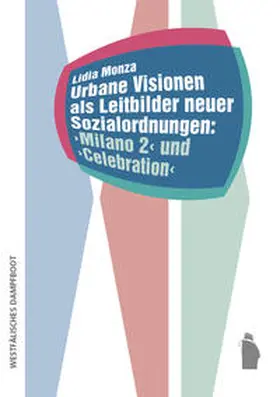 Lidia Monza
Urbane Visionen als Leitbilder neuer Sozialordnungen: ›Milano 2‹ und ›Celebration‹

WESTFÄLISCHES DAMPFBOOT